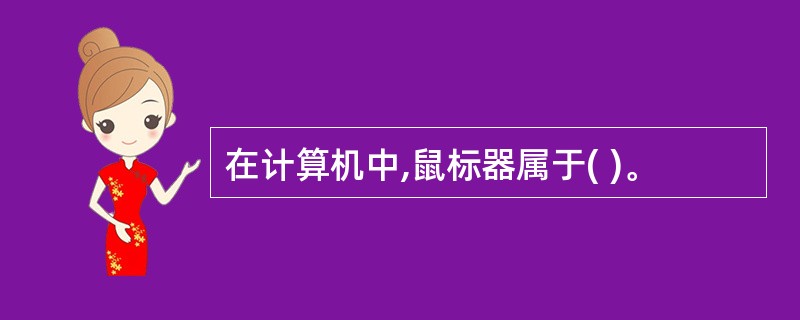 在计算机中,鼠标器属于( )。